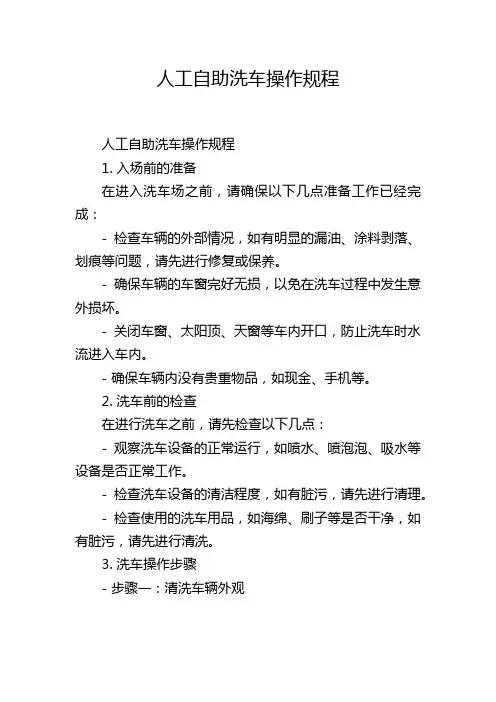 人工自助洗车操作规程

人工自助洗车操作规程

1. 入场前的准备

在进入洗车场之前，请确保以下几点准备工作已经完成：

- 检查车辆的外部情况，如有明显的漏油、涂料剥落、划痕等问题，请先进行修复或保养。

- 确保车辆的车窗完好无损，以免在洗车过程中发生意外损坏。

- 关闭车窗、太阳顶、天窗等车内开口，防止洗车时水流进入车内。

- 确保车辆内没有贵重物品，如现金、手机等。

2. 洗车前的检查

在进行洗车之前，请先检查以下几点：

- 观察洗车设备的正常运行，如喷水、喷泡泡、吸水等设备是否正常工作。

- 检查洗车设备的清洁程度，如有脏污，请先进行清理。

- 检查使用的洗车用品，如海绵、刷子等是否干净，如有脏污，请先进行清洗。

3. 洗车操作步骤

- 步骤一：清洗车辆外观